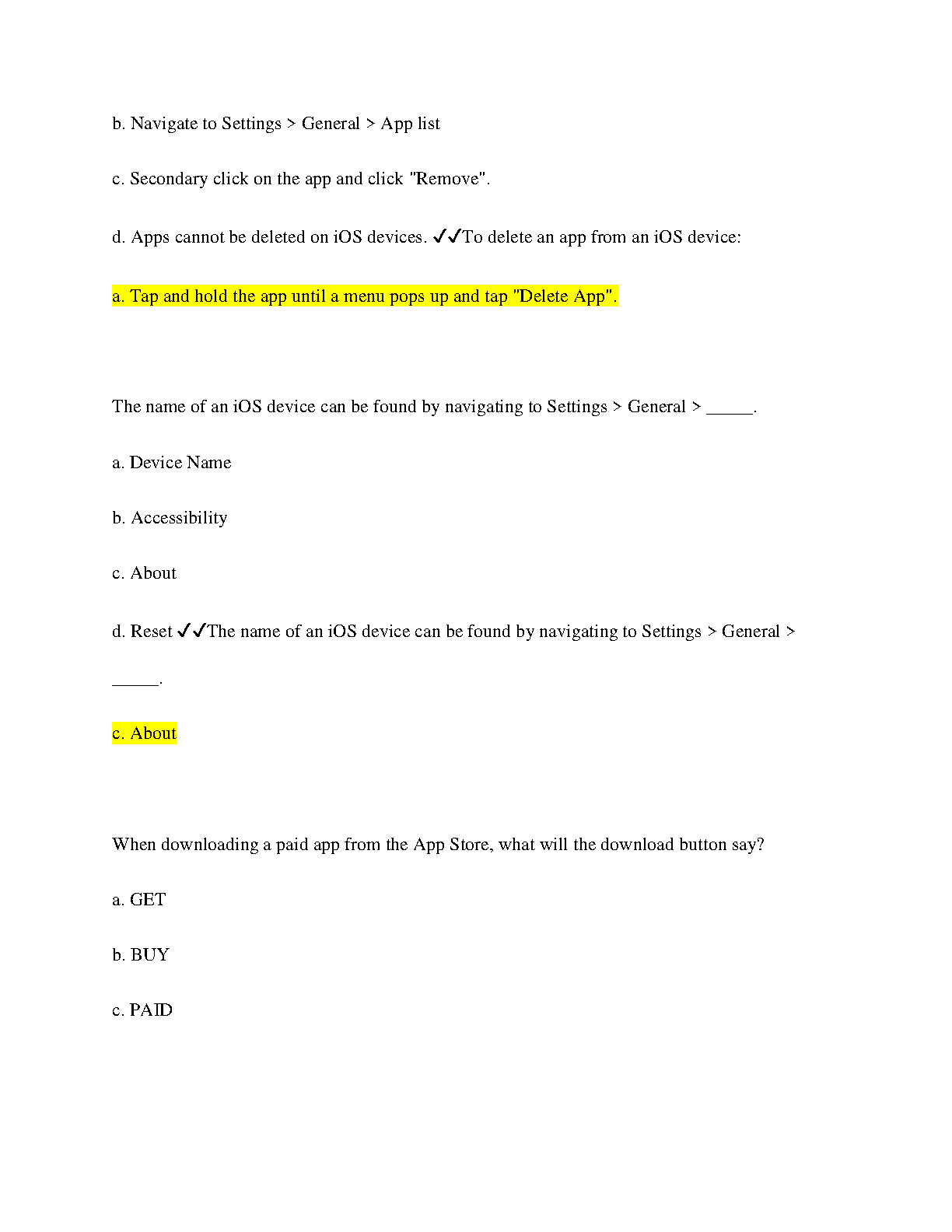 b. Navigate to Settings > General > App list

c. Secondary click on the app and click "Remove".

d. Apps cannot be deleted on iOS devices. ✓✓To delete an app from an iOS device:

a. Tap and hold the app until a menu pops up and tap "Delete App".

The name of an iOS device can be found by navigating to Settings > General > _____.

a. Device Name

b. Accessibility

c. About

d. Reset ✓✓The name of an iOS device can be found by navigating to Settings > General > _____.

c. About

When downloading a paid app from the App Store, what will the download button say?

a. GET

b. BUY

c. PAID